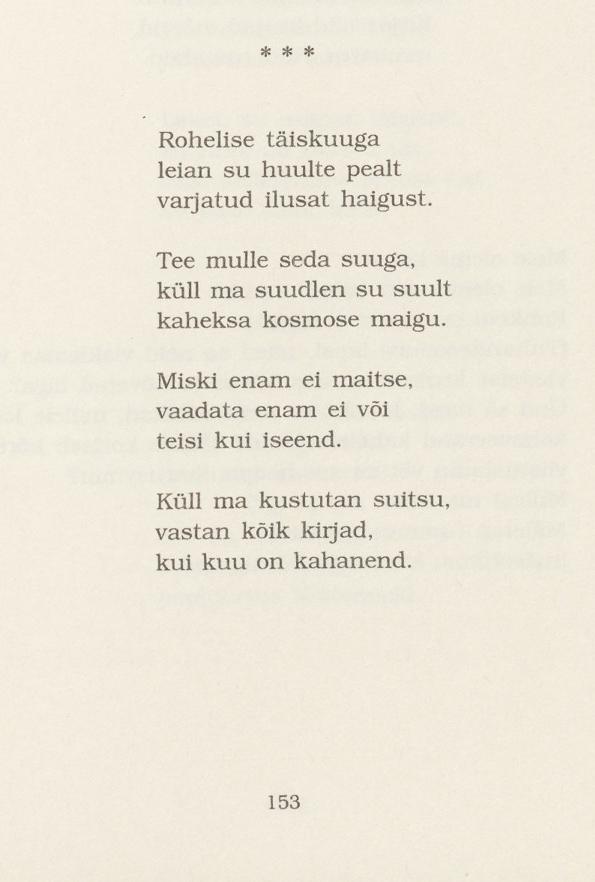 * * *

Rohelise täiskuuga
leian su huulte pealt
varjatud ilusat haigust.

Tee mulle seda suuga,
küll ma suudlen su suult
kaheksa kosmose maigu.

Miski enam ei maitse,
vaadata enam ei või
teisi kui iseend.

Küll ma kustutan suitsu,
vastan kõik kirjad,
kui kuu on kahanend.

153